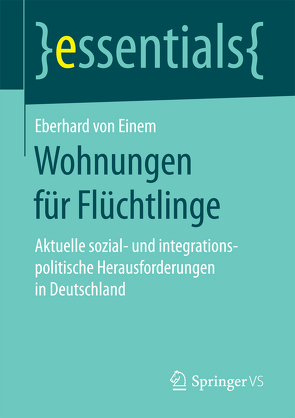 }essentials{

Eberhard von Einem

Wohnungen für Flüchtlinge

Aktuelle sozial- und integrationspolitische Herausforderungen in Deutschland

Springer VS